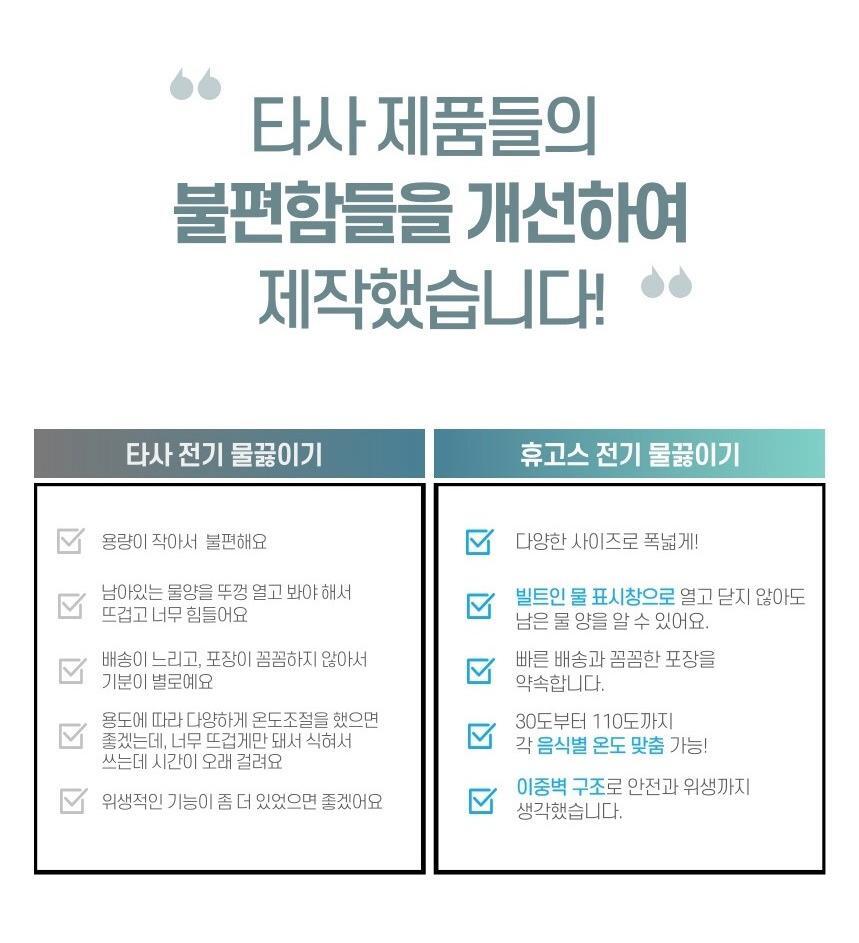 타사 제품들의
불편함들을 개선하여
제작했습니다!

타사 전기 물끓이기

☑ 용량이 작아서 불편해요

☑ 남아있는 물양을 뚜껑 열고 봐야 해서 뜨겁고 너무 힘들어요

☑ 배송이 느리고, 포장이 꼼꼼하지 않아서 기분이 별로예요

☑ 용도에 따라 다양하게 온도조절을 했으면 좋겠는데, 너무 뜨겁게만 돼서 식혀서 쓰는데 시간이 오래 걸려요

☑ 위생적인 기능이 좀 더 있었으면 좋겠어요

휴고스 전기 물끓이기

☑ 다양한 사이즈로 폭넓게!

☑ 빌트인 물 표시창으로 열고 닫지 않아도 남은 물 양을 알 수 있어요.

☑ 빠른 배송과 꼼꼼한 포장을 약속합니다.

☑ 30도부터 110도까지 각 음식별 온도 맞춤 가능!

☑ 이중벽 구조로 안전과 위생까지 생각했습니다.